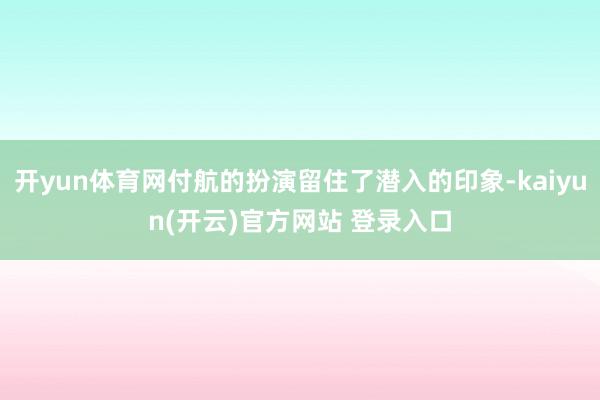 开yun体育网付航的扮演留住了潜入的印象-kaiyun(开云)官方网站 登录入口